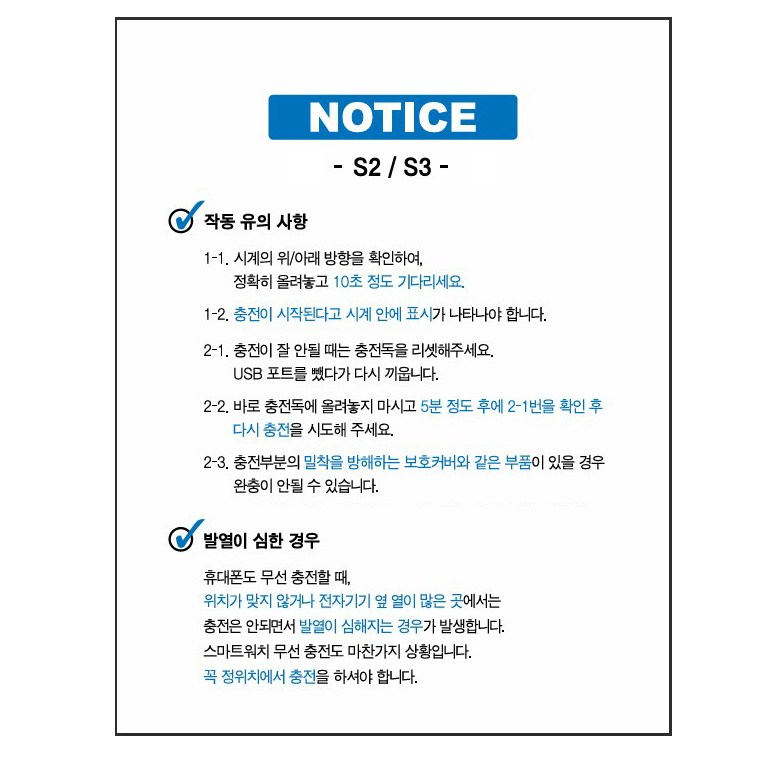 NOTICE

- S2 / S3 -

작동 유의 사항

1-1. 시계의 위/아래 방향을 확인하여, 정확히 올려놓고 10초 정도 기다리세요.

1-2. 충전이 시작된다고 시계 안에 표시가 나타나야 합니다.

2-1. 충전이 잘 안될 때는 충전독을 리셋해주세요. USB 포트를 뺐다가 다시 끼웁니다.

2-2. 바로 충전독에 올려놓지 마시고 5분 정도 후에 2-1번을 확인 후 다시 충전을 시도해 주세요.

2-3. 충전부분의 밀착을 방해하는 보호커버와 같은 부품이 있을 경우 완충이 안될 수 있습니다.

발열이 심한 경우

휴대폰도 무선 충전할 때,
위치가 맞지 않거나 전자기기 옆 열이 많은 곳에서는
충전은 안되면서 발열이 심해지는 경우가 발생합니다.
스마트워치 무선 충전도 마찬가지 상황입니다.
꼭 정위치에서 충전을 하셔야 합니다.